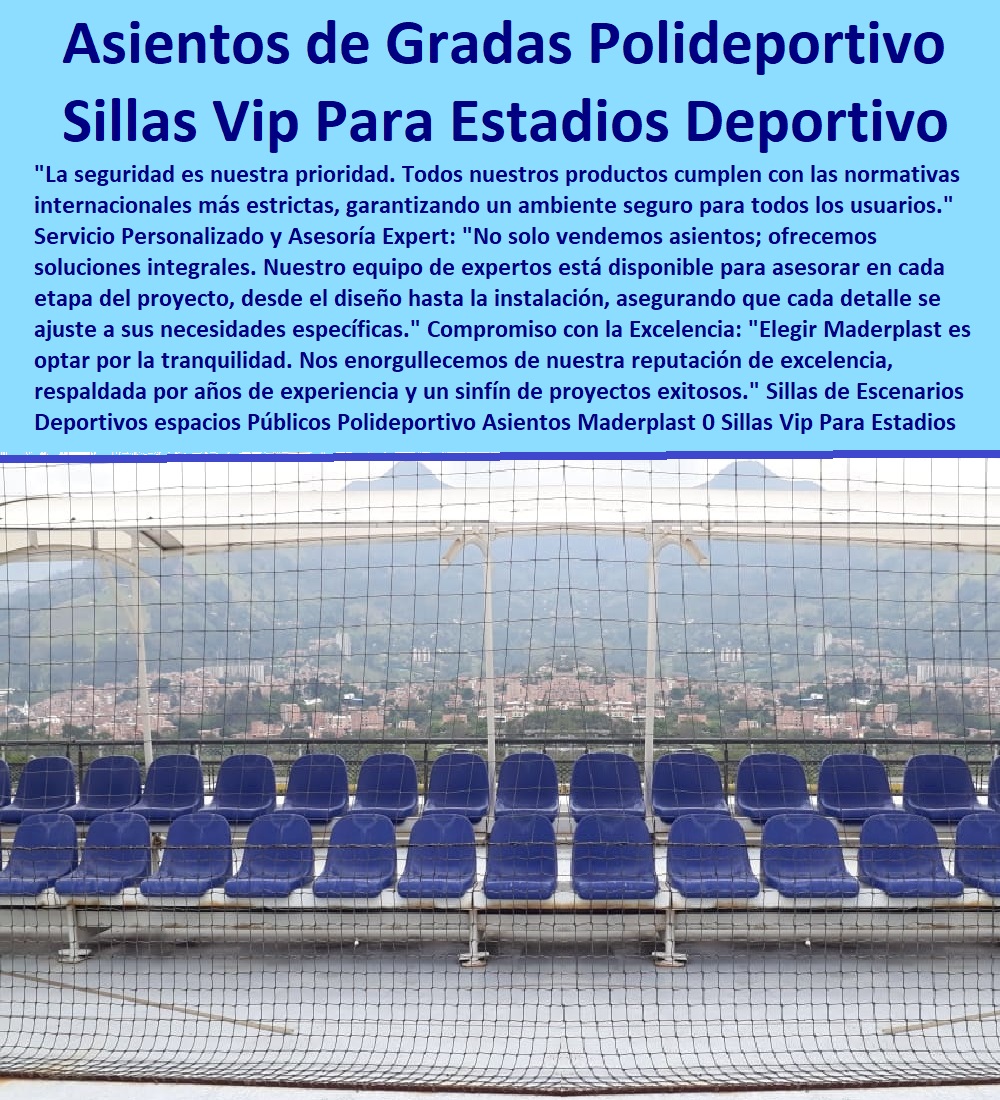 Asientos de Gradas Polideportivo Sillas Vip Para Estadios Deportivo

"La seguridad es nuestra prioridad. Todos nuestros productos cumplen con las normativas internacionales más estrictas, garantizando un ambiente seguro para todos los usuarios." Servicio Personalizado y Asesoría Expert: "No solo vendemos asientos; ofrecemos soluciones integrales. Nuestro equipo de expertos está disponible para asesorar en cada etapa del proyecto, desde el diseño hasta la instalación, asegurando que cada detalle se ajuste a sus necesidades específicas." Compromiso con la Excelencia: "Elegir Maderplast es optar por la tranquilidad. Nos enorgullecemos de nuestra reputación de excelencia, respaldada por años de experiencia y un sinfín de proyectos exitosos." Sillas de Escenarios Deportivos espacios Públicos Polideportivo Asientos Maderplast 0 Sillas Vip Para Estadios